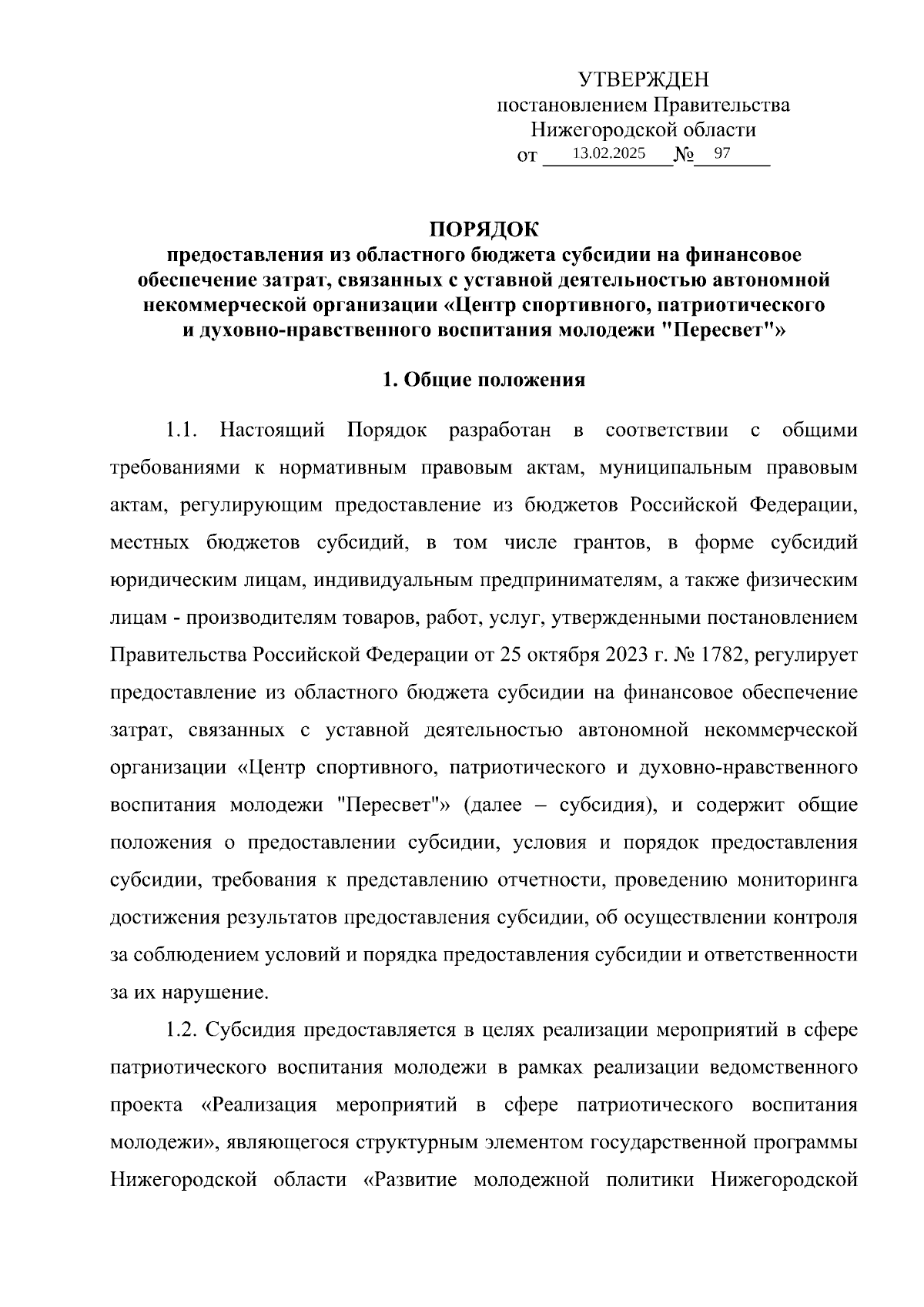 УТВЕРЖДЕН
постановлением Правительства
Нижегородской области
от 13.02.2025 № 97

ПОРЯДОК
предоставления из областного бюджета субсидии на финансовое обеспечение затрат, связанных с уставной деятельностью автономной некоммерческой организации «Центр спортивного, патриотического и духовно-нравственного воспитания молодежи "Пересвет"»

1. Общие положения

1.1. Настоящий Порядок разработан в соответствии с общими требованиями к нормативным правовым актам, муниципальным правовым актам, регулирующим предоставление из бюджетов Российской Федерации, местных бюджетов субсидий, в том числе грантов, в форме субсидий юридическим лицам, индивидуальным предпринимателям, а также физическим лицам - производителям товаров, работ, услуг, утвержденными постановлением Правительства Российской Федерации от 25 октября 2023 г. № 1782, регулирует предоставление из областного бюджета субсидии на финансовое обеспечение затрат, связанных с уставной деятельностью автономной некоммерческой организации «Центр спортивного, патриотического и духовно-нравственного воспитания молодежи "Пересвет"» (далее – субсидия), и содержит общие положения о предоставлении субсидии, условия и порядок предоставления субсидии, требования к представлению отчетности, проведению мониторинга достижения результатов предоставления субсидии, об осуществлении контроля за соблюдением условий и порядка предоставления субсидии и ответственности за их нарушение.

1.2. Субсидия предоставляется в целях реализации мероприятий в сфере патриотического воспитания молодежи в рамках реализации ведомственного проекта «Реализация мероприятий в сфере патриотического воспитания молодежи», являющегося структурным элементом государственной программы Нижегородской области «Развитие молодежной политики Нижегородской